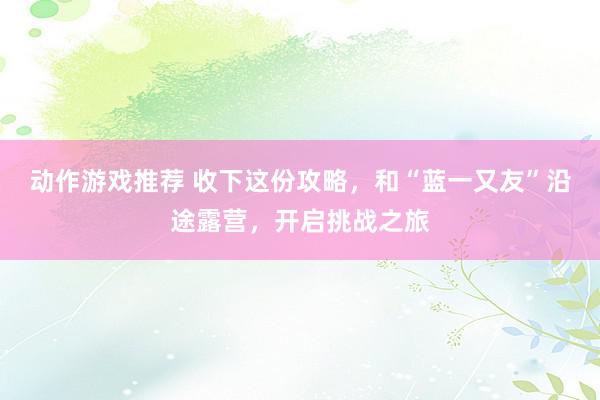 动作游戏推荐 收下这份攻略，和“蓝一又友”沿途露营，开启挑战之旅